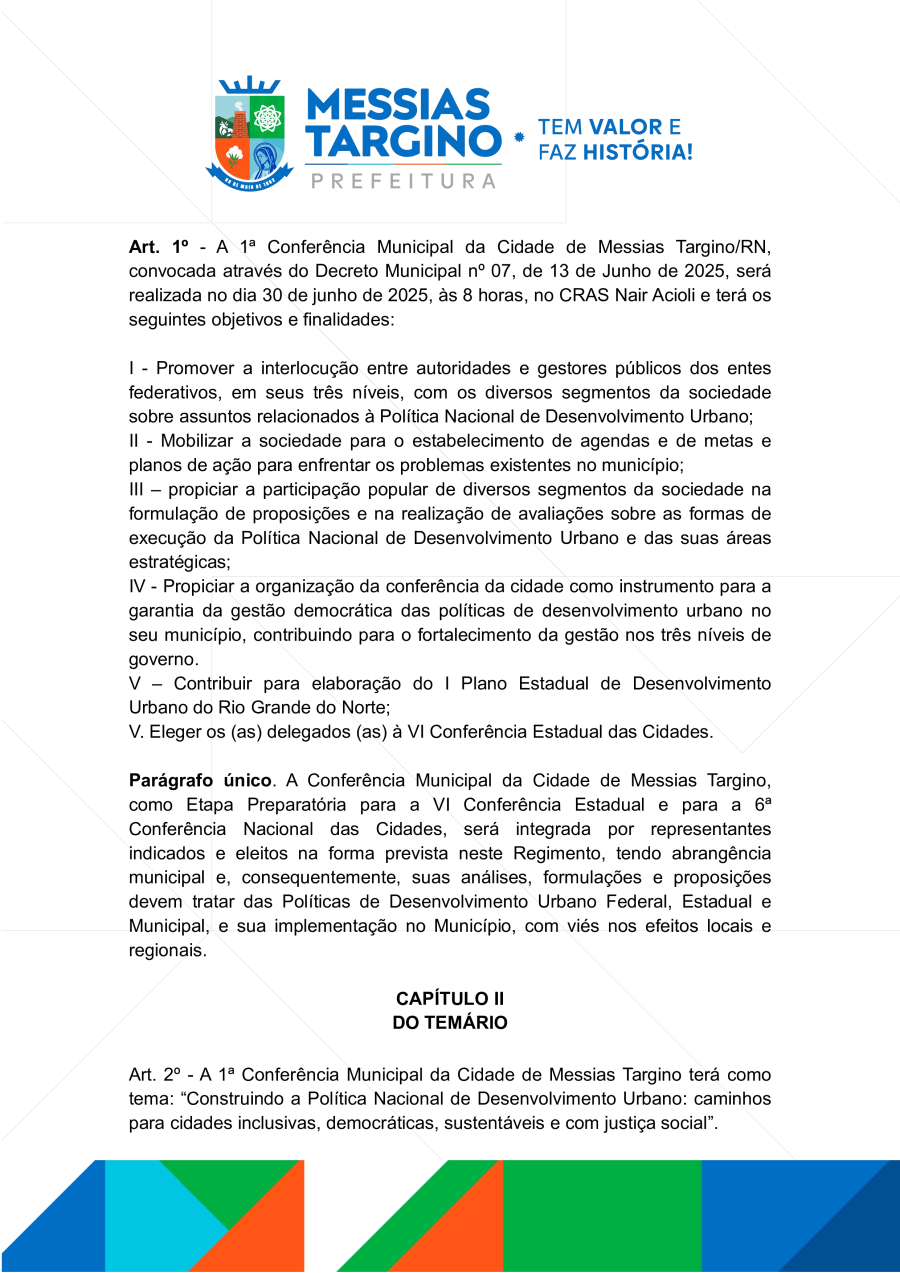 MESSIAS TARGINO
PREFEITURA
TEM VALOR E FAZ HISTÓRIA!

**Art. 1º** - A 1ª Conferência Municipal da Cidade de Messias Targino/RN, convocada através do Decreto Municipal nº 07, de 13 de Junho de 2025, será realizada no dia 30 de junho de 2025, às 8 horas, no CRAS Nair Acioli e terá os seguintes objetivos e finalidades:

I - Promover a interlocução entre autoridades e gestores públicos dos entes federativos, em seus três níveis, com os diversos segmentos da sociedade sobre assuntos relacionados à Política Nacional de Desenvolvimento Urbano;
II - Mobilizar a sociedade para o estabelecimento de agendas e de metas e planos de ação para enfrentar os problemas existentes no município;
III – propiciar a participação popular de diversos segmentos da sociedade na formulação de proposições e na realização de avaliações sobre as formas de execução da Política Nacional de Desenvolvimento Urbano e das suas áreas estratégicas;
IV - Propiciar a organização da conferência da cidade como instrumento para a garantia da gestão democrática das políticas de desenvolvimento urbano no seu município, contribuindo para o fortalecimento da gestão nos três níveis de governo.
V – Contribuir para elaboração do I Plano Estadual de Desenvolvimento Urbano do Rio Grande do Norte;
V. Eleger os (as) delegados (as) à VI Conferência Estadual das Cidades.

**Parágrafo único**. A Conferência Municipal da Cidade de Messias Targino, como Etapa Preparatória para a VI Conferência Estadual e para a 6ª Conferência Nacional das Cidades, será integrada por representantes indicados e eleitos na forma prevista neste Regimento, tendo abrangência municipal e, consequentemente, suas análises, formulações e proposições devem tratar das Políticas de Desenvolvimento Urbano Federal, Estadual e Municipal, e sua implementação no Município, com viés nos efeitos locais e regionais.

**CAPÍTULO II**
**DO TEMÁRIO**

Art. 2º - A 1ª Conferência Municipal da Cidade de Messias Targino terá como tema: “Construindo a Política Nacional de Desenvolvimento Urbano: caminhos para cidades inclusivas, democráticas, sustentáveis e com justiça social”.